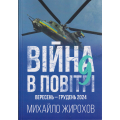 ВІЙНА 9
В ПОВІТРІ
ВЕРЕСЕНЬ – ГРУДЕНЬ 2024
МИХАЙЛО ЖИРОХОВ